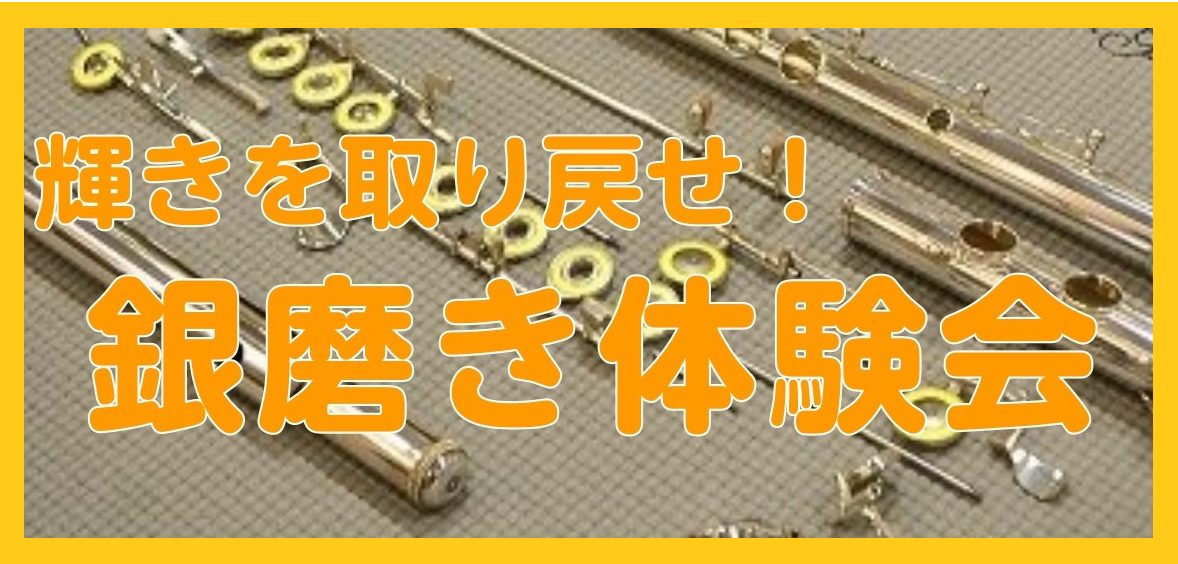 輝きを取り戻せ！

銀磨き体験会